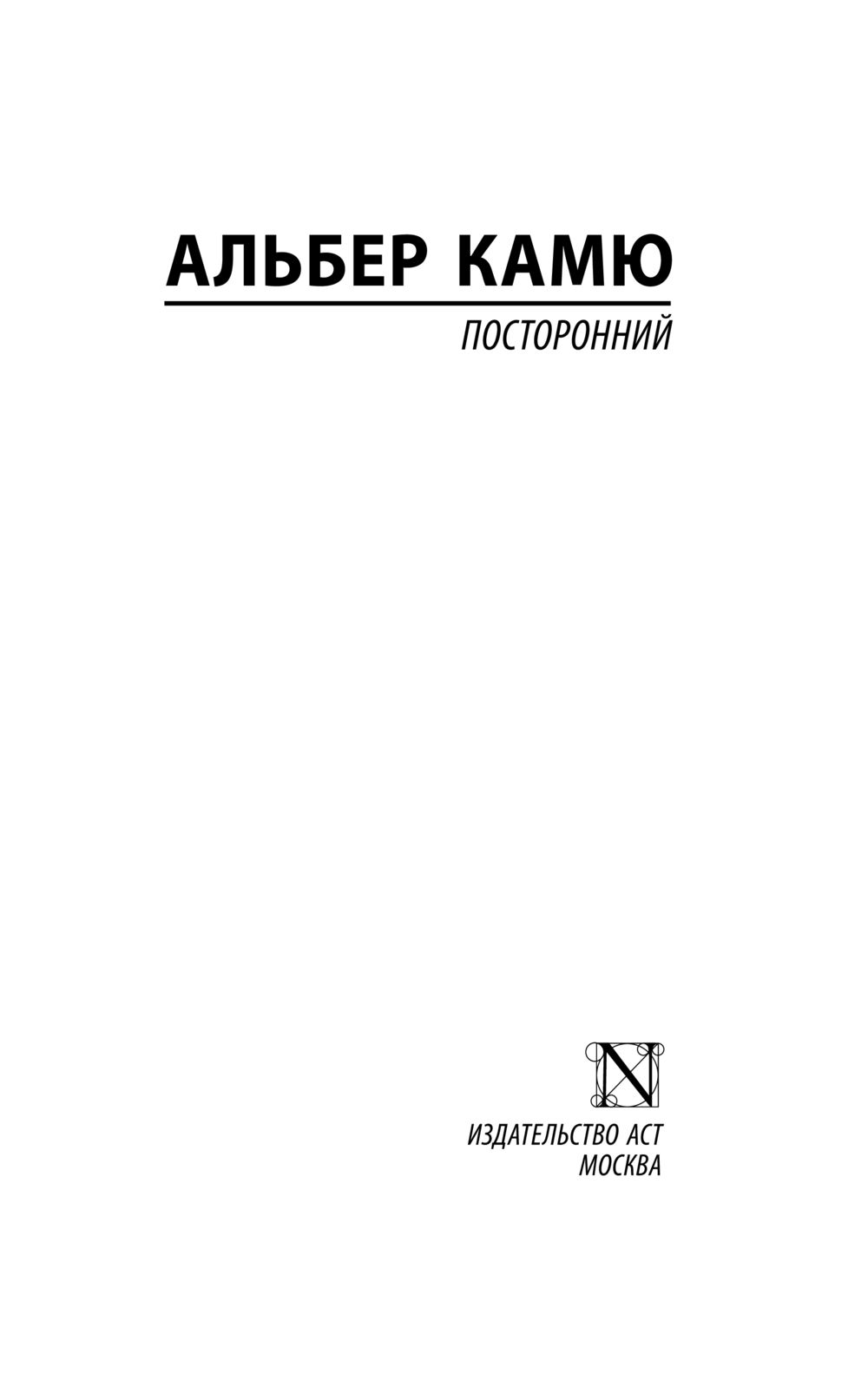 АЛЬБЕР КАМЮ

ПОСТОРОННИЙ

N

ИЗДАТЕЛЬСТВО АСТ
МОСКВА